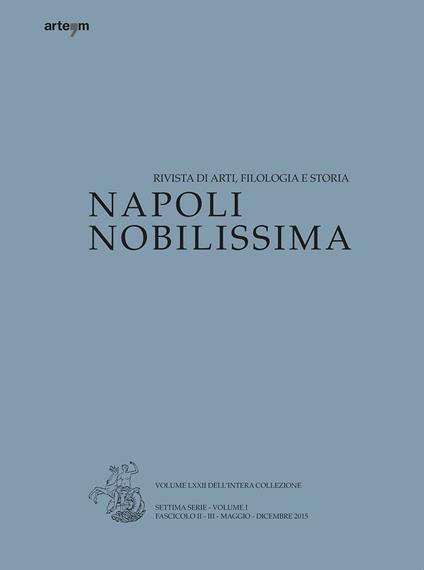 arte'm

RIVISTA DI ARTI, FILOLOGIA E STORIA

NAPOLI
NOBILISSIMA

VOLUME LXXII DELL'INTERA COLLEZIONE

SETTIMA SERIE - VOLUME I
FASCICOLO II - III - MAGGIO - DICEMBRE 2015